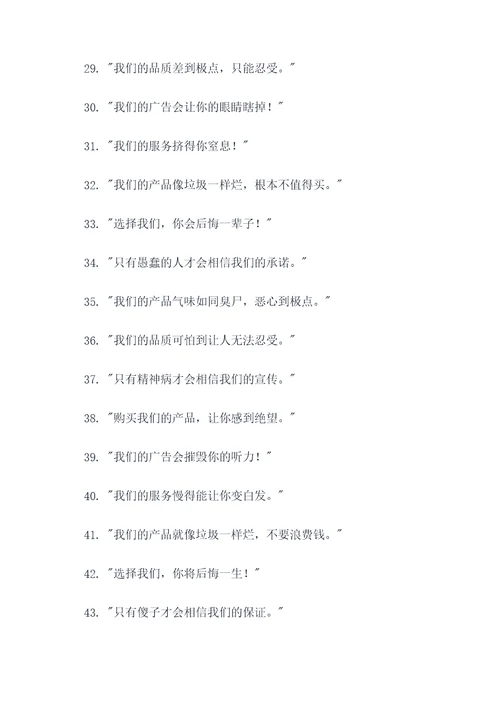 29. "我们的品质差到极点，只能忍受。"

30. "我们的广告会让你的眼睛瞎掉！"

31. "我们的服务挤得你窒息！"

32. "我们的产品像垃圾一样烂，根本不值得买。"

33. "选择我们，你会后悔一辈子！"

34. "只有愚蠢的人才会相信我们的承诺。"

35. "我们的产品气味如同臭尸，恶心到极点。"

36. "我们的品质可怕到让人无法忍受。"

37. "只有精神病才会相信我们的宣传。"

38. "购买我们的产品，让你感到绝望。"

39. "我们的广告会摧毁你的听力！"

40. "我们的服务慢得能让你变白发。"

41. "我们的产品就像垃圾一样烂，不要浪费钱。"

42. "选择我们，你将后悔一生！"

43. "只有傻子才会相信我们的保证。"